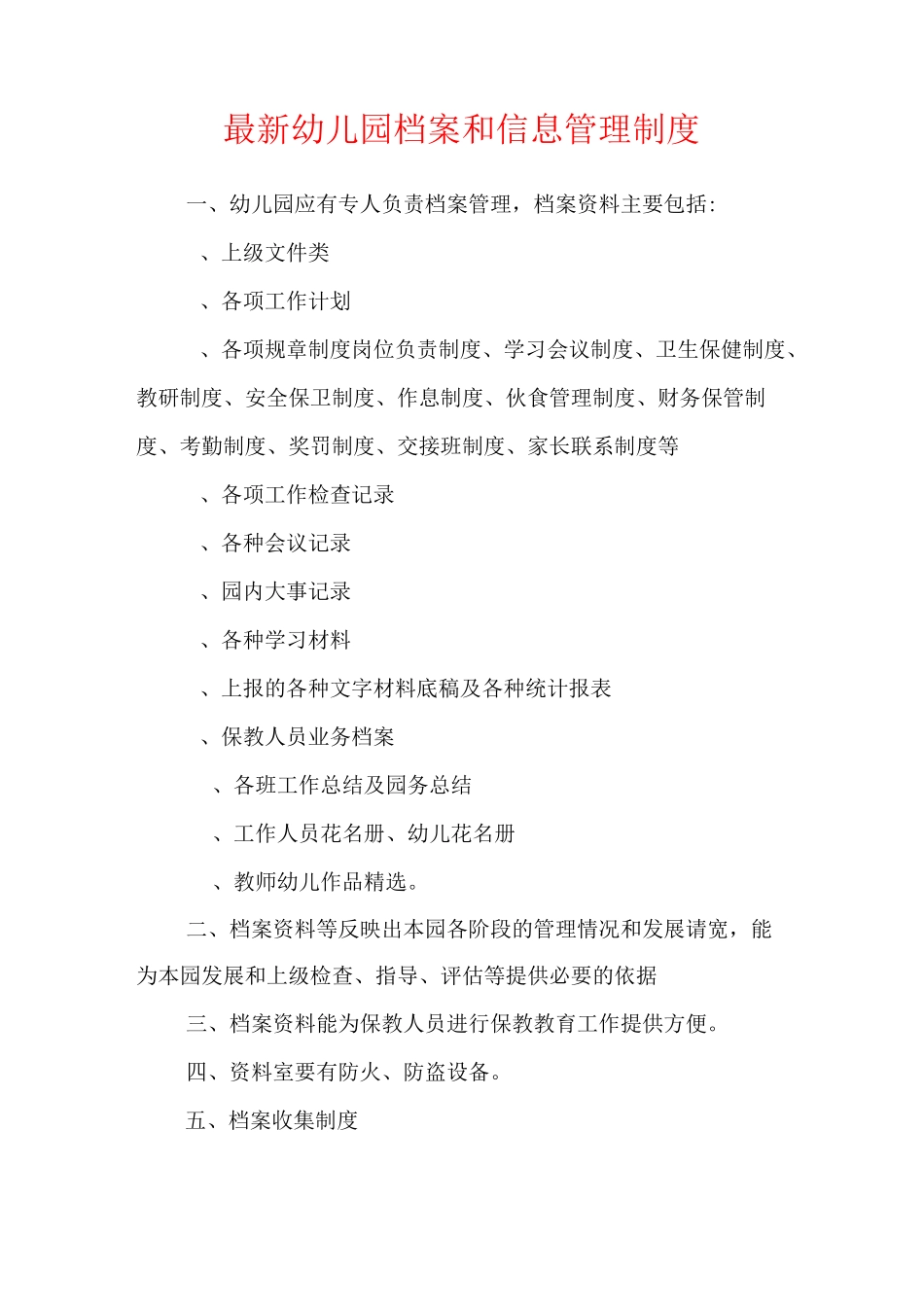 最新幼儿园档案和信息管理制度

一、幼儿园应有专人负责档案管理，档案资料主要包括:

、上级文件类

、各项工作计划

、各项规章制度岗位负责制度、学习会议制度、卫生保健制度、教研制度、安全保卫制度、作息制度、伙食管理制度、财务保管制度、考勤制度、奖罚制度、交接班制度、家长联系制度等

、各项工作检查记录

、各种会议记录

、园内大事记录

、各种学习材料

、上报的各种文字材料底稿及各种统计报表

、保教人员业务档案

、各班工作总结及园务总结

、工作人员花名册、幼儿花名册

、教师幼儿作品精选。

二、档案资料等反映出本园各阶段的管理情况和发展请宽，能为本园发展和上级检查、指导、评估等提供必要的依据

三、档案资料能为保教人员进行保教教育工作提供方便。

四、资料室要有防火、防盗设备。

五、档案收集制度